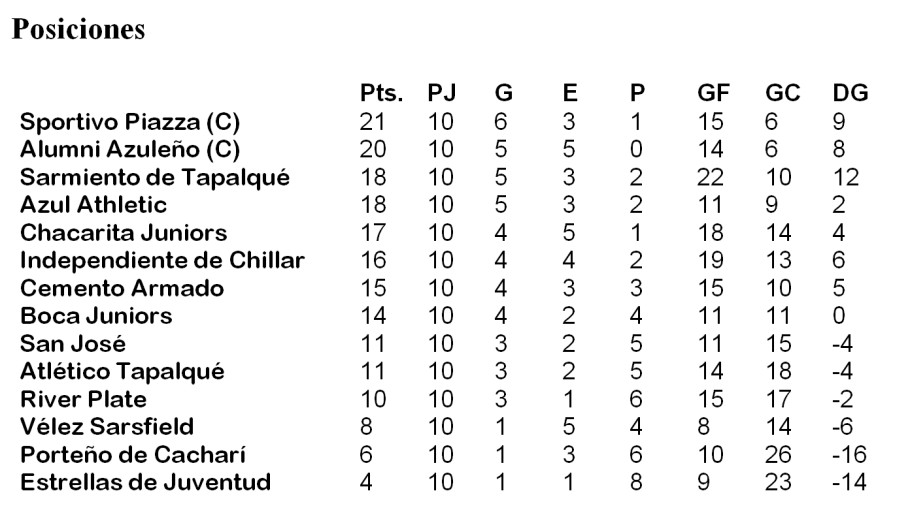 Posiciones

| | Pts. | PJ | G | E | P | GF | GC | DG |
|---|---|---|---|---|---|---|---|---|
| Sportivo Piazza (C) | 21 | 10 | 6 | 3 | 1 | 15 | 6 | 9 |
| Alumni Azuleño (C) | 20 | 10 | 5 | 5 | 0 | 14 | 6 | 8 |
| Sarmiento de Tapalqué | 18 | 10 | 5 | 3 | 2 | 22 | 10 | 12 |
| Azul Athletic | 18 | 10 | 5 | 3 | 2 | 11 | 9 | 2 |
| Chacarita Juniors | 17 | 10 | 4 | 5 | 1 | 18 | 14 | 4 |
| Independiente de Chillar | 16 | 10 | 4 | 4 | 2 | 19 | 13 | 6 |
| Cemento Armado | 15 | 10 | 4 | 3 | 3 | 15 | 10 | 5 |
| Boca Juniors | 14 | 10 | 4 | 2 | 4 | 11 | 11 | 0 |
| San José | 11 | 10 | 3 | 2 | 5 | 11 | 15 | -4 |
| Atlético Tapalqué | 11 | 10 | 3 | 2 | 5 | 14 | 18 | -4 |
| River Plate | 10 | 10 | 3 | 1 | 6 | 15 | 17 | -2 |
| Vélez Sarsfield | 8 | 10 | 1 | 5 | 4 | 8 | 14 | -6 |
| Porteño de Cacharí | 6 | 10 | 1 | 3 | 6 | 10 | 26 | -16 |
| Estrellas de Juventud | 4 | 10 | 1 | 1 | 8 | 9 | 23 | -14 |